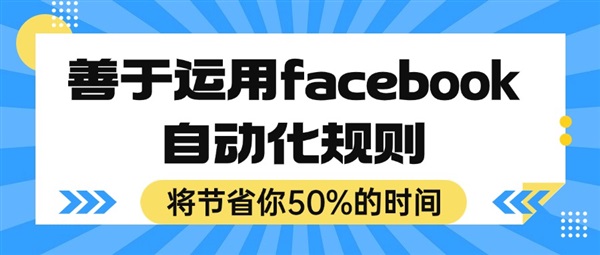 善于运用facebook
自动化规则

将节省你50%的时间